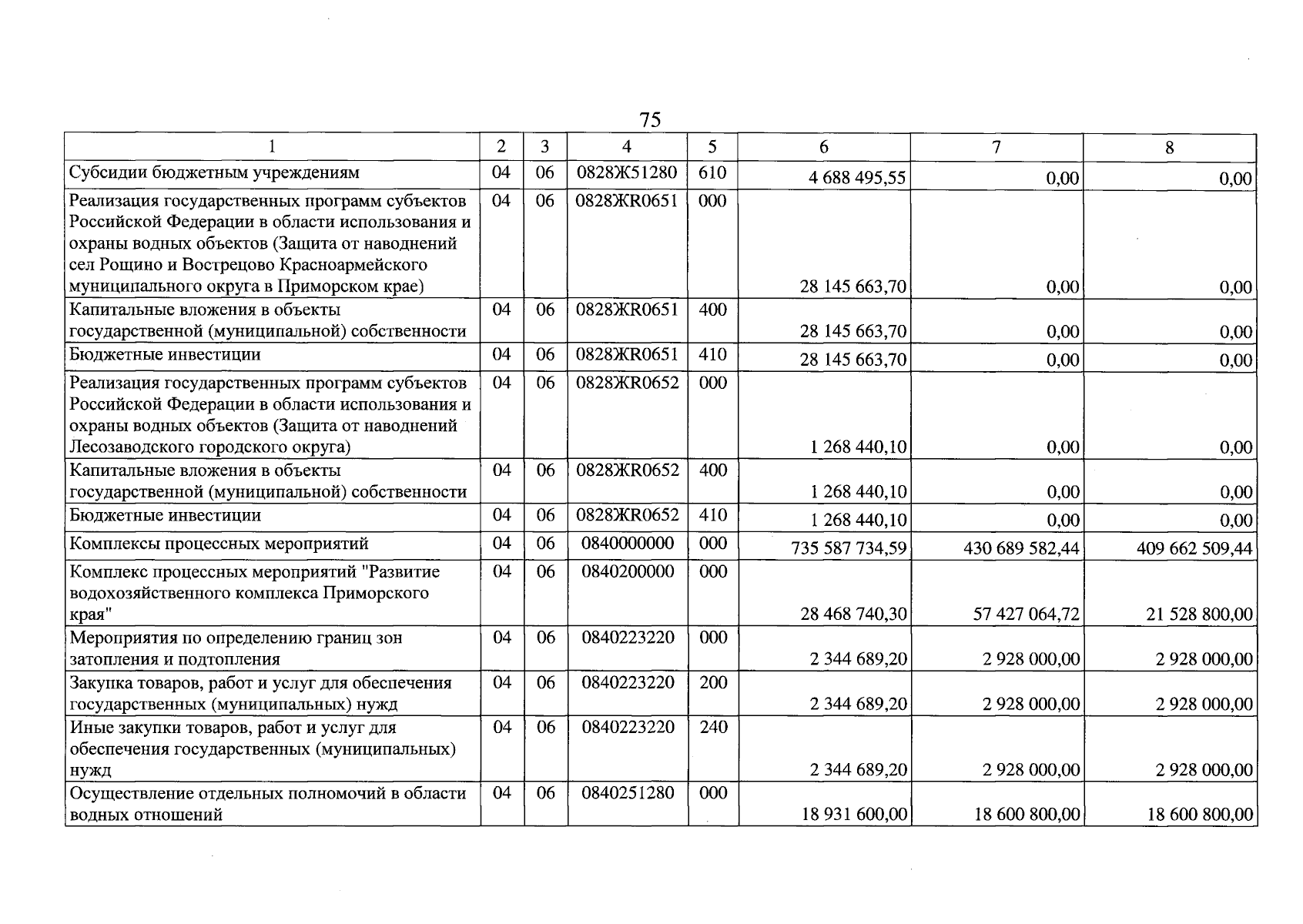 75

| 1 | 2 | 3 | 4 | 5 | 6 | 7 | 8 |
|---|---|---|---|---|---|---|---|
| Субсидии бюджетным учреждениям | 04 | 06 | 0828Ж51280 | 610 | 4 688 495,55 | 0,00 | 0,00 |
| Реализация государственных программ субъектов Российской Федерации в области использования и охраны водных объектов (Защита от наводнений сел Рощино и Вострецово Красноармейского муниципального округа в Приморском крае) | 04 | 06 | 0828ЖR0651 | 000 | 28 145 663,70 | 0,00 | 0,00 |
| Капитальные вложения в объекты государственной (муниципальной) собственности | 04 | 06 | 0828ЖR0651 | 400 | 28 145 663,70 | 0,00 | 0,00 |
| Бюджетные инвестиции | 04 | 06 | 0828ЖR0651 | 410 | 28 145 663,70 | 0,00 | 0,00 |
| Реализация государственных программ субъектов Российской Федерации в области использования и охраны водных объектов (Защита от наводнений Лесозаводского городского округа) | 04 | 06 | 0828ЖR0652 | 000 | 1 268 440,10 | 0,00 | 0,00 |
| Капитальные вложения в объекты государственной (муниципальной) собственности | 04 | 06 | 0828ЖR0652 | 400 | 1 268 440,10 | 0,00 | 0,00 |
| Бюджетные инвестиции | 04 | 06 | 0828ЖR0652 | 410 | 1 268 440,10 | 0,00 | 0,00 |
| Комплексы процессных мероприятий | 04 | 06 | 0840000000 | 000 | 735 587 734,59 | 430 689 582,44 | 409 662 509,44 |
| Комплекс процессных мероприятий "Развитие водохозяйственного комплекса Приморского края" | 04 | 06 | 0840200000 | 000 | 28 468 740,30 | 57 427 064,72 | 21 528 800,00 |
| Мероприятия по определению границ зон затопления и подтопления | 04 | 06 | 0840223220 | 000 | 2 344 689,20 | 2 928 000,00 | 2 928 000,00 |
| Закупка товаров, работ и услуг для обеспечения государственных (муниципальных) нужд | 04 | 06 | 0840223220 | 200 | 2 344 689,20 | 2 928 000,00 | 2 928 000,00 |
| Иные закупки товаров, работ и услуг для обеспечения государственных (муниципальных) нужд | 04 | 06 | 0840223220 | 240 | 2 344 689,20 | 2 928 000,00 | 2 928 000,00 |
| Осуществление отдельных полномочий в области водных отношений | 04 | 06 | 0840251280 | 000 | 18 931 600,00 | 18 600 800,00 | 18 600 800,00 |